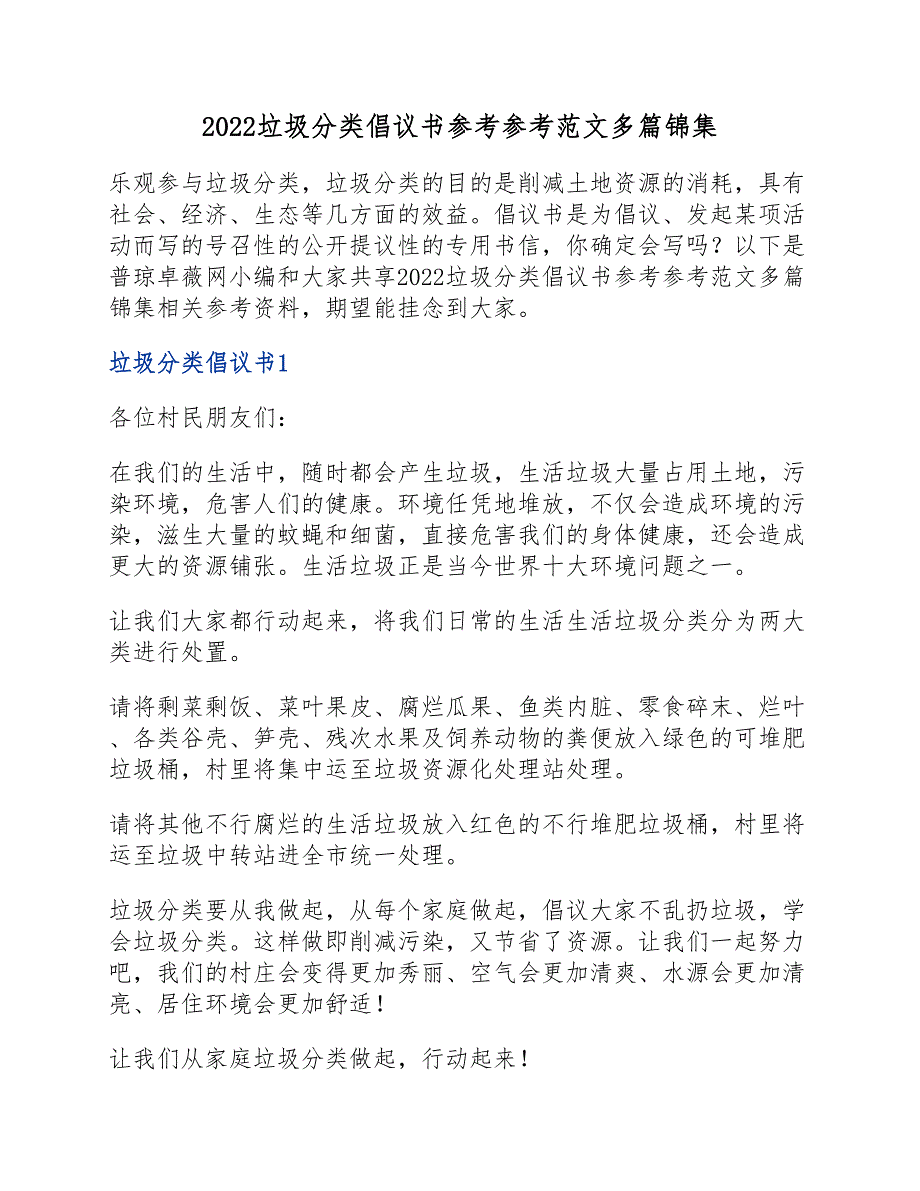 2022垃圾分类倡议书参考参考范文多篇锦集

乐观参与垃圾分类，垃圾分类的目的是削减土地资源的消耗，具有社会、经济、生态等几方面的效益。倡议书是为倡议、发起某项活动而写的号召性的公开提议性的专用书信，你确定会写吗？以下是普琼卓薇网小编和大家共享2022垃圾分类倡议书参考参考范文多篇锦集相关参考资料，期望能挂念到大家。

垃圾分类倡议书1

各位村民朋友们：

在我们的生活中，随时都会产生垃圾，生活垃圾大量占用土地，污染环境，危害人们的健康。环境任凭地堆放，不仅会造成环境的污染，滋生大量的蚊蝇和细菌，直接危害我们的身体健康，还会造成更大的资源铺张。生活垃圾正是当今世界十大环境问题之一。

让我们大家都行动起来，将我们日常的生活生活垃圾分类分为两大类进行处置。

请将剩菜剩饭、菜叶果皮、腐烂瓜果、鱼类内脏、零食碎末、烂叶、各类谷壳、笋壳、残次水果及饲养动物的粪便放入绿色的可堆肥垃圾桶，村里将集中运至垃圾资源化处理站处理。

请将其他不行腐烂的生活垃圾放入红色的不行堆肥垃圾桶，村里将运至垃圾中转站进全市统一处理。

垃圾分类要从我做起，从每个家庭做起，倡议大家不乱扔垃圾，学会垃圾分类。这样做即削减污染，又节省了资源。让我们一起努力吧，我们的村庄会变得更加秀丽、空气会更加清爽、水源会更加清亮、居住环境会更加舒适！

让我们从家庭垃圾分类做起，行动起来！